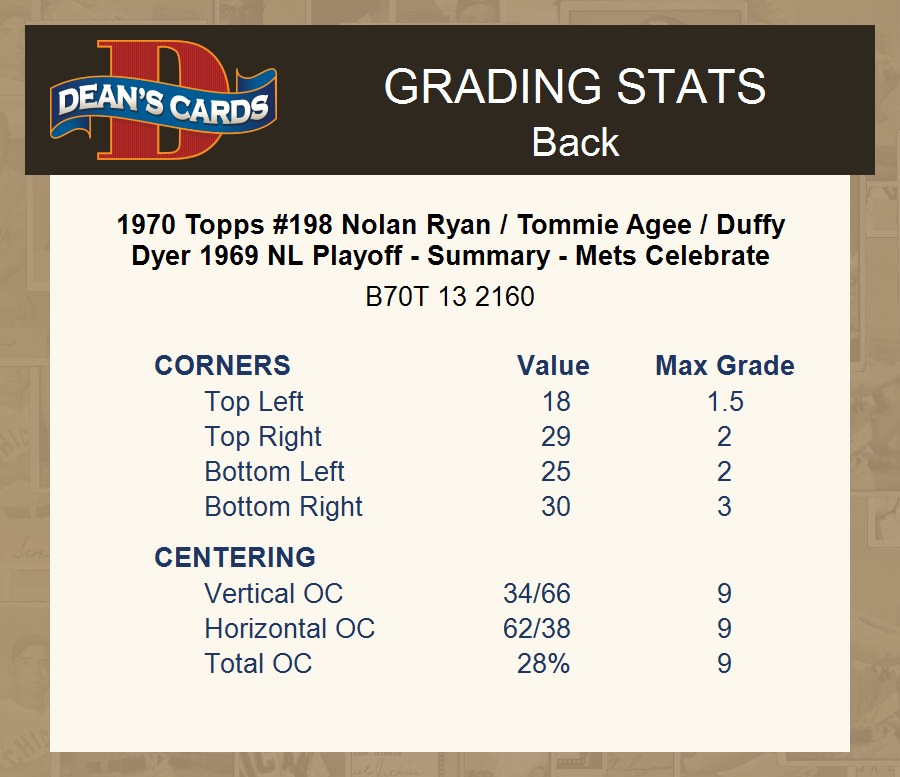 DEAN'S CARDS

GRADING STATS
Back

1970 Topps #198 Nolan Ryan / Tommie Agee / Duffy Dyer 1969 NL Playoff - Summary - Mets Celebrate

B70T 13 2160

| CORNERS | Value | Max Grade |
|---|---|---|
| Top Left | 18 | 1.5 |
| Top Right | 29 | 2 |
| Bottom Left | 25 | 2 |
| Bottom Right | 30 | 3 |
| CENTERING | | |
| Vertical OC | 34/66 | 9 |
| Horizontal OC | 62/38 | 9 |
| Total OC | 28% | 9 |